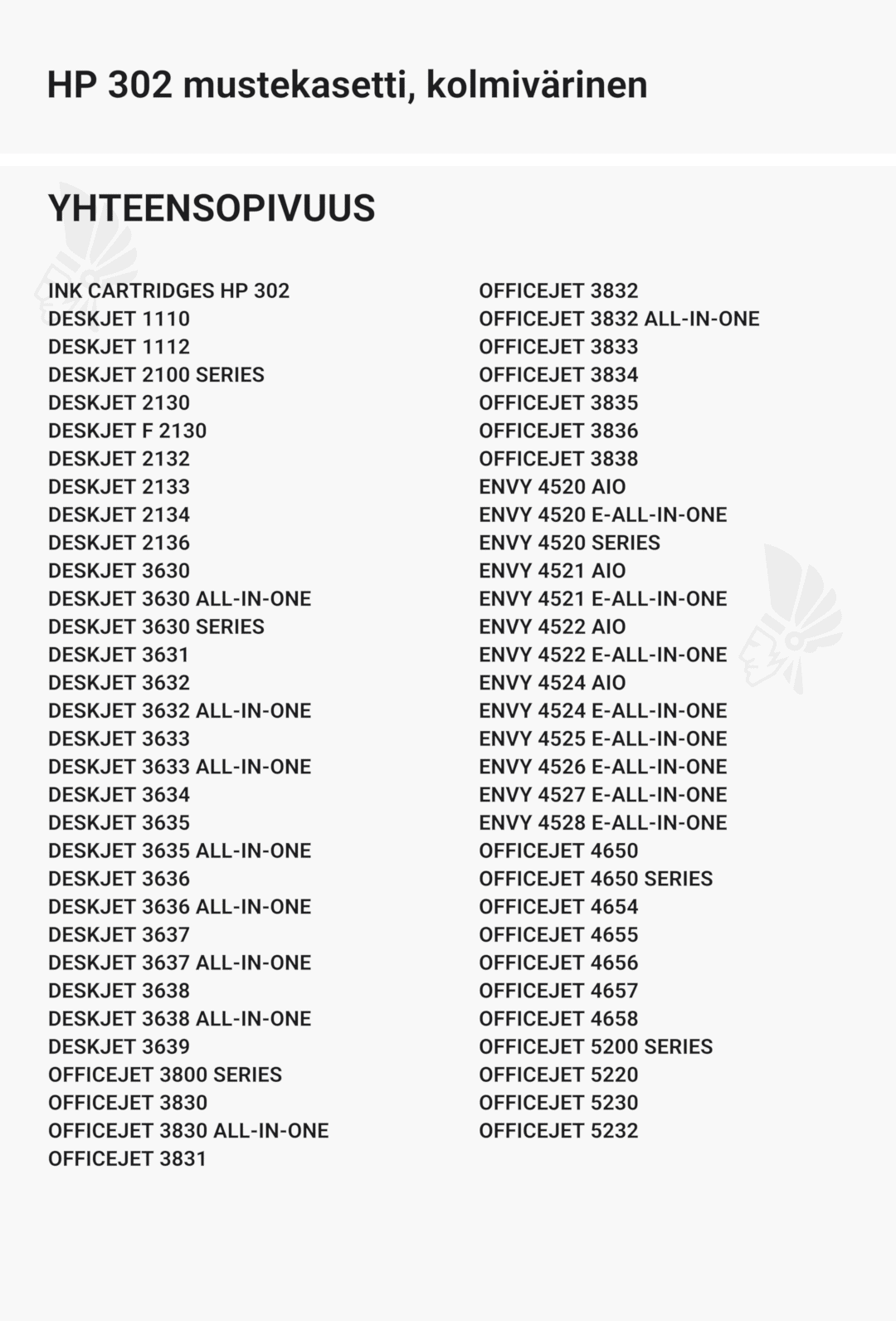 HP 302 mustekasetti, kolmivärinen

YHTEENSOPIVUUS

INK CARTRIDGES HP 302
DESKJET 1110
DESKJET 1112
DESKJET 2100 SERIES
DESKJET 2130
DESKJET F 2130
DESKJET 2132
DESKJET 2133
DESKJET 2134
DESKJET 2136
DESKJET 3630
DESKJET 3630 ALL-IN-ONE
DESKJET 3630 SERIES
DESKJET 3631
DESKJET 3632
DESKJET 3632 ALL-IN-ONE
DESKJET 3633
DESKJET 3633 ALL-IN-ONE
DESKJET 3634
DESKJET 3635
DESKJET 3635 ALL-IN-ONE
DESKJET 3636
DESKJET 3636 ALL-IN-ONE
DESKJET 3637
DESKJET 3637 ALL-IN-ONE
DESKJET 3638
DESKJET 3638 ALL-IN-ONE
DESKJET 3639
OFFICEJET 3800 SERIES
OFFICEJET 3830
OFFICEJET 3830 ALL-IN-ONE
OFFICEJET 3831

OFFICEJET 3832
OFFICEJET 3832 ALL-IN-ONE
OFFICEJET 3833
OFFICEJET 3834
OFFICEJET 3835
OFFICEJET 3836
OFFICEJET 3838
ENVY 4520 AIO
ENVY 4520 E-ALL-IN-ONE
ENVY 4520 SERIES
ENVY 4521 AIO
ENVY 4521 E-ALL-IN-ONE
ENVY 4522 AIO
ENVY 4522 E-ALL-IN-ONE
ENVY 4524 AIO
ENVY 4524 E-ALL-IN-ONE
ENVY 4525 E-ALL-IN-ONE
ENVY 4526 E-ALL-IN-ONE
ENVY 4527 E-ALL-IN-ONE
ENVY 4528 E-ALL-IN-ONE
OFFICEJET 4650
OFFICEJET 4650 SERIES
OFFICEJET 4654
OFFICEJET 4655
OFFICEJET 4656
OFFICEJET 4657
OFFICEJET 4658
OFFICEJET 5200 SERIES
OFFICEJET 5220
OFFICEJET 5230
OFFICEJET 5232